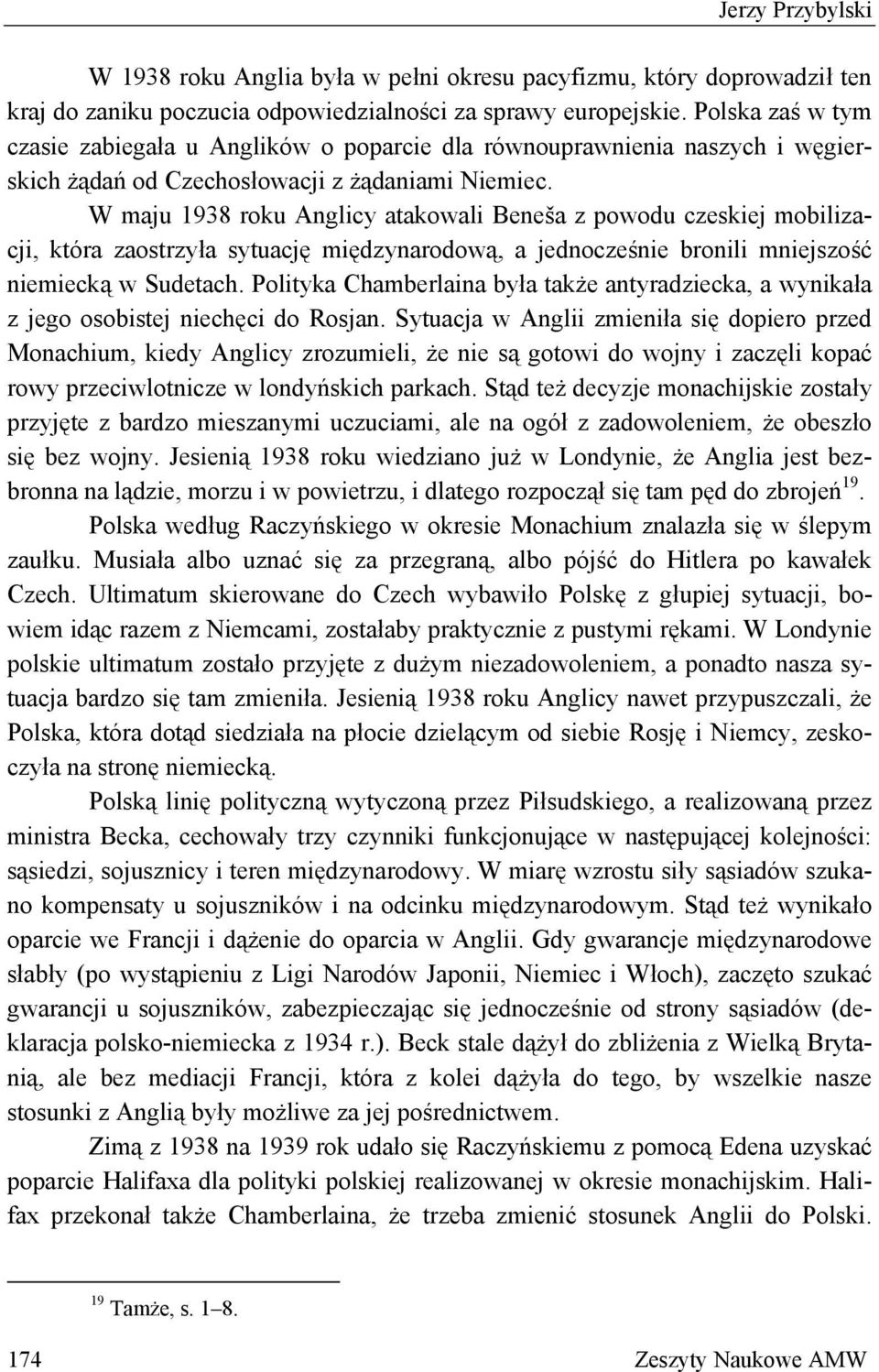 Jerzy Przybylski

W 1938 roku Anglia była w pełni okresu pacyfizmu, który doprowadził ten kraj do zaniku poczucia odpowiedzialności za sprawy europejskie. Polska zaś w tym czasie zabiegała u Anglików o poparcie dla równouprawnienia naszych i węgierskich żądań od Czechosłowacji z żądaniami Niemiec.

W maju 1938 roku Anglicy atakowali Beneša z powodu czeskiej mobilizacji, która zaostrzyła sytuację międzynarodową, a jednocześnie bronili mniejszość niemiecką w Sudetach. Polityka Chamberlaina była także antyradziecka, a wynikała z jego osobistej niechęci do Rosjan. Sytuacja w Anglii zmieniła się dopiero przed Monachium, kiedy Anglicy zrozumieli, że nie są gotowi do wojny i zaczęli kopać rowy przeciwlotnicze w londyńskich parkach. Stąd też decyzje monachijskie zostały przyjęte z bardzo mieszanymi uczuciami, ale na ogół z zadowoleniem, że obeszło się bez wojny. Jesienią 1938 roku wiedziano już w Londynie, że Anglia jest bezbronna na lądzie, morzu i w powietrzu, i dlatego rozpoczął się tam pęd do zbrojeń$^{19}$.

Polska według Raczyńskiego w okresie Monachium znalazła się w ślepym zaułku. Musiała albo uznać się za przegraną, albo pójść do Hitlera po kawałek Czech. Ultimatum skierowane do Czech wybawiło Polskę z głupiej sytuacji, bowiem idąc razem z Niemcami, zostałaby praktycznie z pustymi rękami. W Londynie polskie ultimatum zostało przyjęte z dużym niezadowoleniem, a ponadto nasza sytuacja bardzo się tam zmieniła. Jesienią 1938 roku Anglicy nawet przypuszczali, że Polska, która dotąd siedziała na płocie dzielącym od siebie Rosję i Niemcy, zeskoczyła na stronę niemiecką.

Polską linię polityczną wytyczoną przez Piłsudskiego, a realizowaną przez ministra Becka, cechowały trzy czynniki funkcjonujące w następującej kolejności: sąsiedzi, sojusznicy i teren międzynarodowy. W miarę wzrostu siły sąsiadów szukano kompensaty u sojuszników i na odcinku międzynarodowym. Stąd też wynikało oparcie we Francji i dążenie do oparcia w Anglii. Gdy gwarancje międzynarodowe słabły (po wystąpieniu z Ligi Narodów Japonii, Niemiec i Włoch), zaczęto szukać gwarancji u sojuszników, zabezpieczając się jednocześnie od strony sąsiadów (deklaracja polsko-niemiecka z 1934 r.). Beck stale dążył do zbliżenia z Wielką Brytanią, ale bez mediacji Francji, która z kolei dążyła do tego, by wszelkie nasze stosunki z Anglią były możliwe za jej pośrednictwem.

Zimą z 1938 na 1939 rok udało się Raczyńskiemu z pomocą Edena uzyskać poparcie Halifaxa dla polityki polskiej realizowanej w okresie monachijskim. Halifax przekonał także Chamberlaina, że trzeba zmienić stosunek Anglii do Polski.

$^{19}$ Tamże, s. 1–8.

174 Zeszyty Naukowe AMW